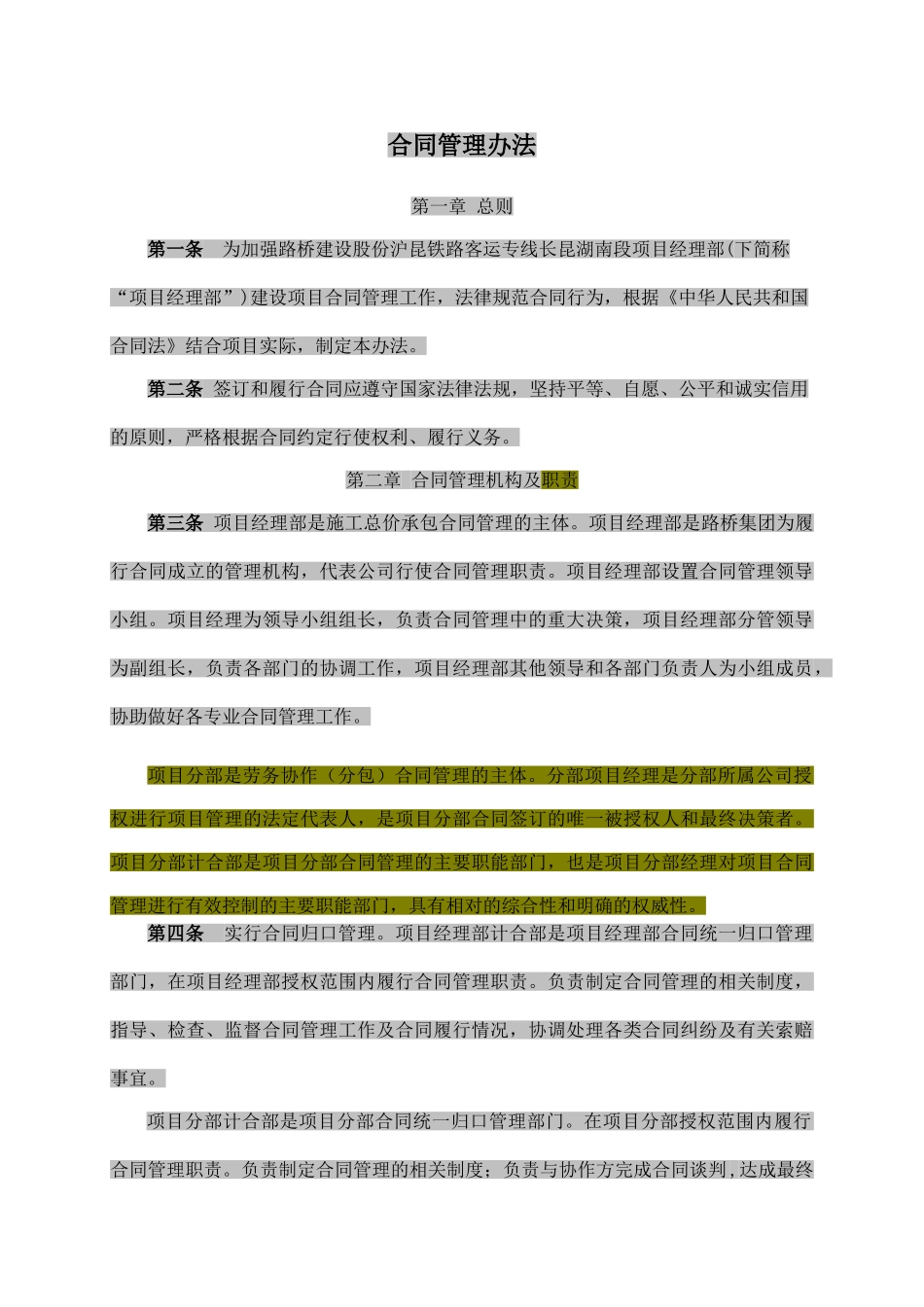 合同管理办法

第一章 总则

第一条 为加强路桥建设股份沪昆铁路客运专线长昆湖南段项目经理部(下简称“项目经理部”)建设项目合同管理工作，法律规范合同行为，根据《中华人民共和国合同法》结合项目实际，制定本办法。

第二条 签订和履行合同应遵守国家法律法规，坚持平等、自愿、公平和诚实信用的原则，严格根据合同约定行使权利、履行义务。

第二章 合同管理机构及职责

第三条 项目经理部是施工总价承包合同管理的主体。项目经理部是路桥集团为履行合同成立的管理机构，代表公司行使合同管理职责。项目经理部设置合同管理领导小组。项目经理为领导小组组长，负责合同管理中的重大决策，项目经理部分管领导为副组长，负责各部门的协调工作，项目经理部其他领导和各部门负责人为小组成员，协助做好各专业合同管理工作。

项目分部是劳务协作（分包）合同管理的主体。分部项目经理是分部所属公司授权进行项目管理的法定代表人，是项目分部合同签订的唯一被授权人和最终决策者。项目分部计合部是项目分部合同管理的主要职能部门，也是项目分部经理对项目合同管理进行有效控制的主要职能部门，具有相对的综合性和明确的权威性。

第四条 实行合同归口管理。项目经理部计合部是项目经理部合同统一归口管理部门，在项目经理部授权范围内履行合同管理职责。负责制定合同管理的相关制度，指导、检查、监督合同管理工作及合同履行情况，协调处理各类合同纠纷及有关索赔事宜。

项目分部计合部是项目分部合同统一归口管理部门。在项目分部授权范围内履行合同管理职责。负责制定合同管理的相关制度；负责与协作方完成合同谈判，达成最终